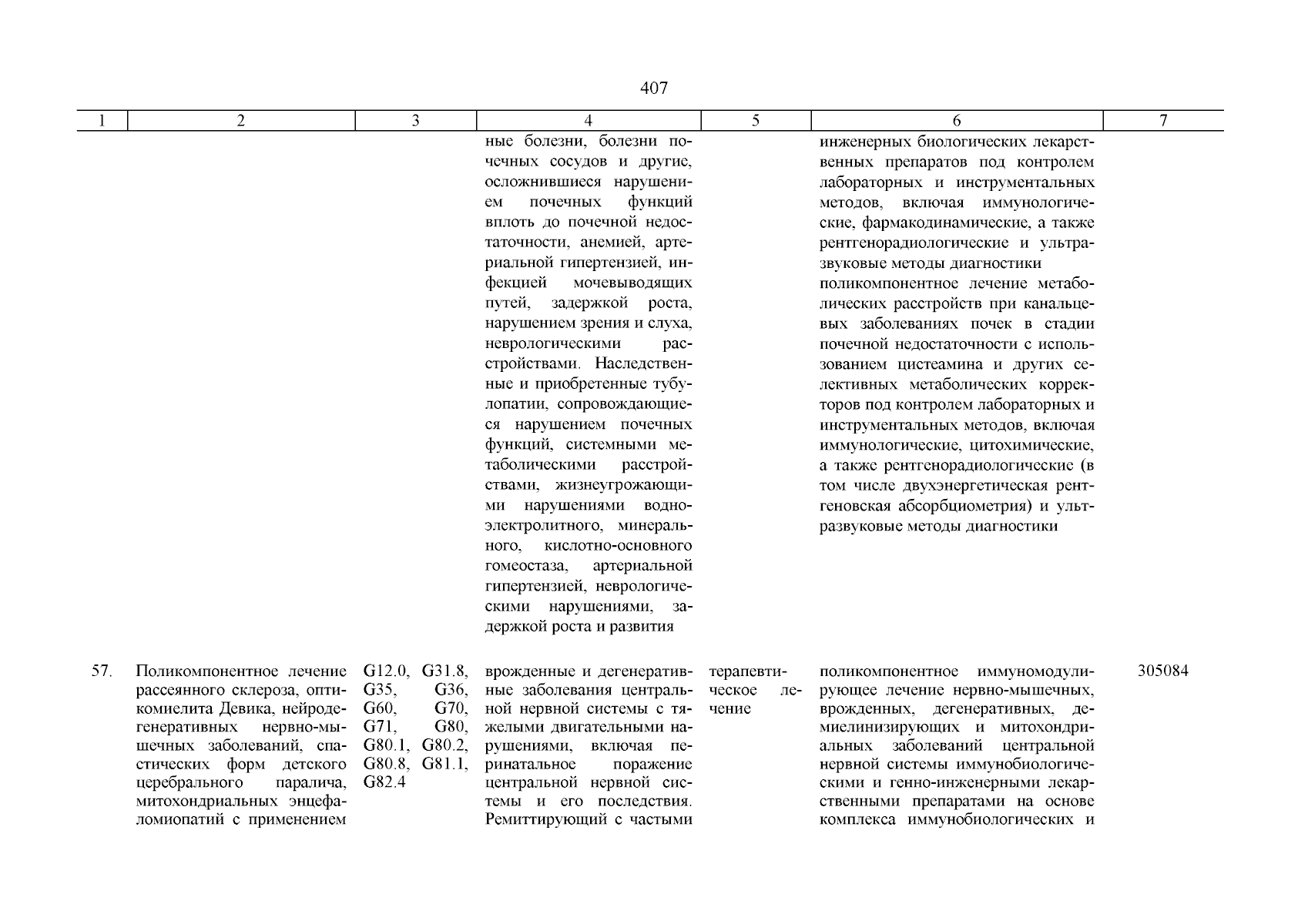 407

| 1 | 2 | 3 | 4 | 5 | 6 | 7 |
|---|---|---|---|---|---|---|
| | | | ные болезни, болезни почечных сосудов и другие, осложнившиеся нарушением почечных функций вплоть до почечной недостаточности, анемией, артериальной гипертензией, инфекцией мочевыводящих путей, задержкой роста, нарушением зрения и слуха, неврологическими расстройствами. Наследственные и приобретенные тубулопатии, сопровождающиеся нарушением почечных функций, системными метаболическими расстройствами, жизнеугрожающими нарушениями водно-электролитного, минерального, кислотно-основного гомеостаза, артериальной гипертензией, неврологическими нарушениями, задержкой роста и развития | | инженерных биологических лекарственных препаратов под контролем лабораторных и инструментальных методов, включая иммунологические, фармакодинамические, а также рентгенорадиологические и ультразвуковые методы диагностики поликомпонентное лечение метаболических расстройств при канальцевых заболеваниях почек в стадии почечной недостаточности с использованием цистеамина и других селективных метаболических корректоров под контролем лабораторных и инструментальных методов, включая иммунологические, цитохимические, а также рентгенорадиологические (в том числе двухэнергетическая рентгеновская абсорбциометрия) и ультразвуковые методы диагностики | |
| 57. | Поликомпонентное лечение рассеянного склероза, оптикомиелита Девика, нейродегенеративных нервно-мышечных заболеваний, спастических форм детского церебрального паралича, митохондриальных энцефаломиопатий с применением | G12.0, G31.8, G35, G36, G60, G70, G71, G80, G80.1, G80.2, G80.8, G81.1, G82.4 | врожденные и дегенеративные заболевания центральной нервной системы с тяжелыми двигательными нарушениями, включая перинатальное поражение центральной нервной системы и его последствия. Ремиттирующий с частыми | терапевтическое лечение | поликомпонентное иммуномодулирующее лечение нервно-мышечных, врожденных, дегенеративных, демиелинизирующих и митохондриальных заболеваний центральной нервной системы иммунобиологическими и генно-инженерными лекарственными препаратами на основе комплекса иммунобиологических и | 305084 |